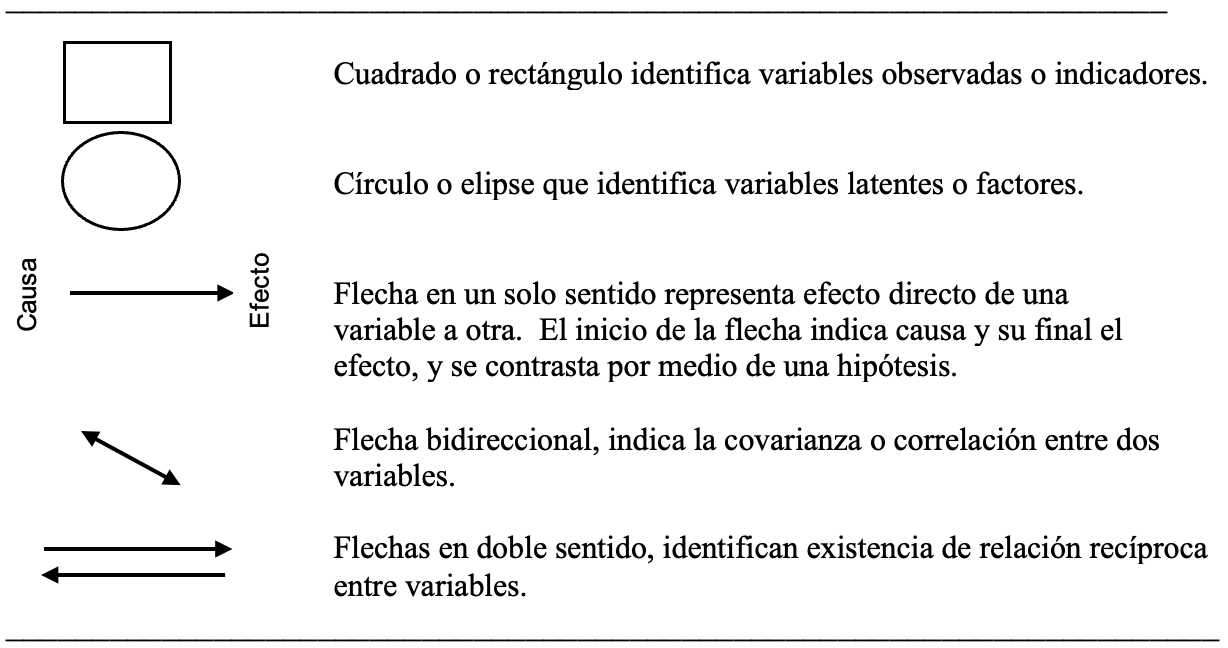 Cuadrado o rectángulo identifica variables observadas o indicadores.

Círculo o elipse que identifica variables latentes o factores.

Causa

Efecto

Flecha en un solo sentido representa efecto directo de una variable a otra. El inicio de la flecha indica causa y su final el efecto, y se contrasta por medio de una hipótesis.

Flecha bidireccional, indica la covarianza o correlación entre dos variables.

Flechas en doble sentido, identifican existencia de relación recíproca entre variables.